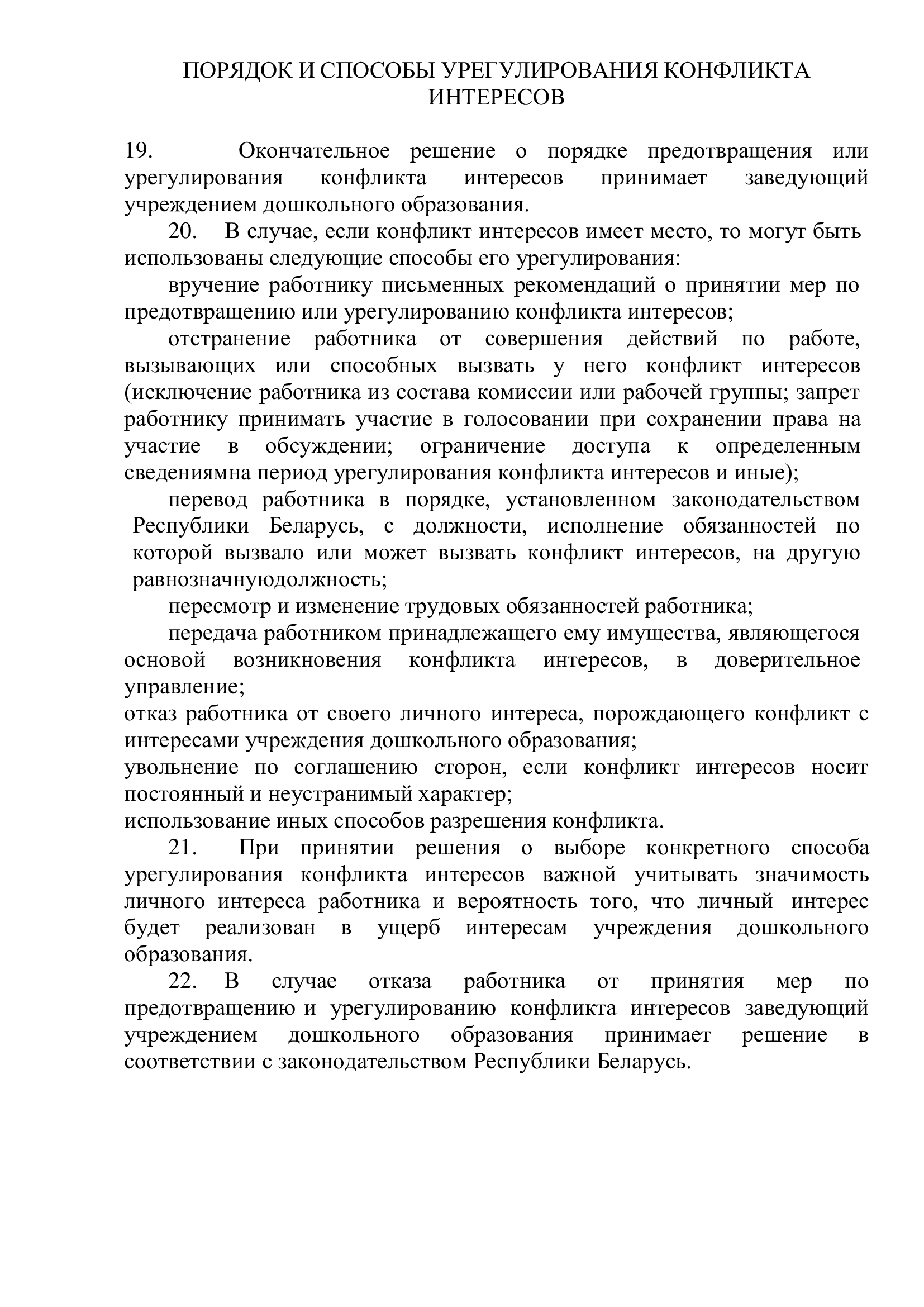 ПОРЯДОК И СПОСОБЫ УРЕГУЛИРОВАНИЯ КОНФЛИКТА ИНТЕРЕСОВ

19. Окончательное решение о порядке предотвращения или урегулирования конфликта интересов принимает заведующий учреждением дошкольного образования.

20. В случае, если конфликт интересов имеет место, то могут быть использованы следующие способы его урегулирования:

вручение работнику письменных рекомендаций о принятии мер по предотвращению или урегулированию конфликта интересов;

отстранение работника от совершения действий по работе, вызывающих или способных вызвать у него конфликт интересов (исключение работника из состава комиссии или рабочей группы; запрет работнику принимать участие в голосовании при сохранении права на участие в обсуждении; ограничение доступа к определенным сведениямна период урегулирования конфликта интересов и иные);

перевод работника в порядке, установленном законодательством Республики Беларусь, с должности, исполнение обязанностей по которой вызвало или может вызвать конфликт интересов, на другую равнозначнуюдолжность;

пересмотр и изменение трудовых обязанностей работника;

передача работником принадлежащего ему имущества, являющегося основой возникновения конфликта интересов, в доверительное управление;

отказ работника от своего личного интереса, порождающего конфликт с интересами учреждения дошкольного образования;

увольнение по соглашению сторон, если конфликт интересов носит постоянный и неустранимый характер;

использование иных способов разрешения конфликта.

21. При принятии решения о выборе конкретного способа урегулирования конфликта интересов важной учитывать значимость личного интереса работника и вероятность того, что личный интерес будет реализован в ущерб интересам учреждения дошкольного образования.

22. В случае отказа работника от принятия мер по предотвращению и урегулированию конфликта интересов заведующий учреждением дошкольного образования принимает решение в соответствии с законодательством Республики Беларусь.